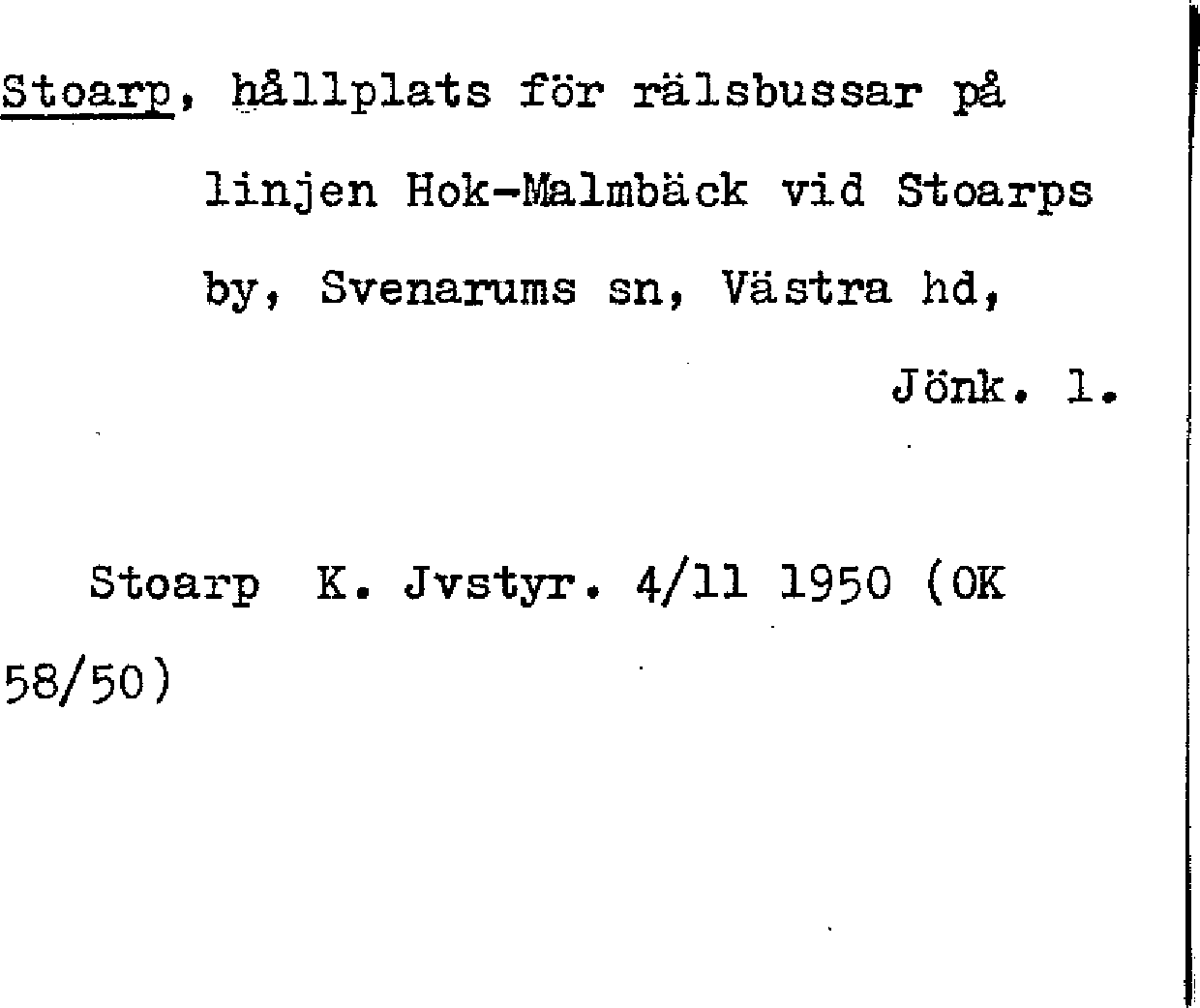 Stoarp, hållplats för rälsbussar på linjen Hok-Malmbäck vid Stoarps by, Svenarums sn, Västra hd, Jönk. l.

Stoarp K. Jvstyr. 4/11 1950 (OK 58/50)